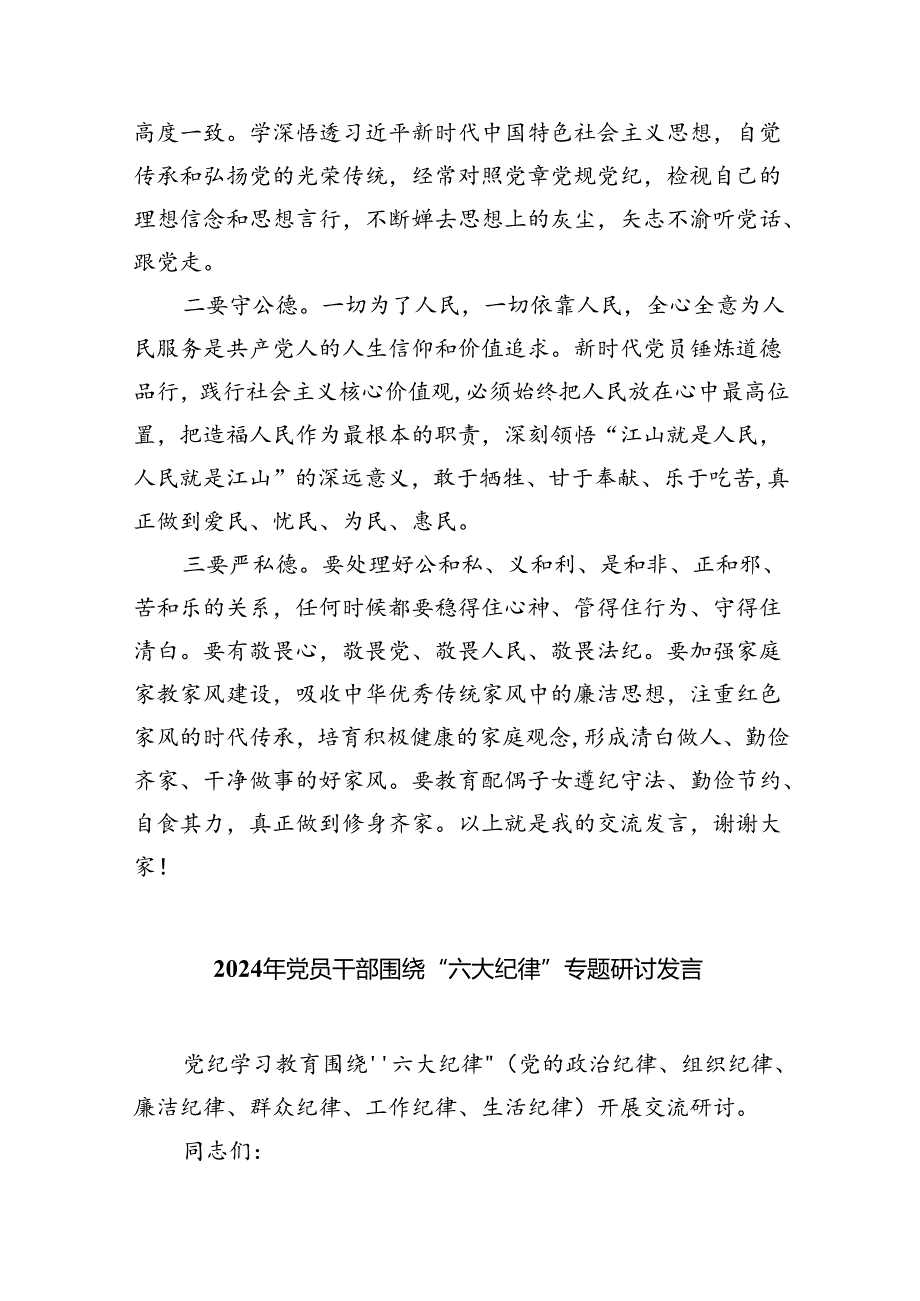 高度一致。学深悟透习近平新时代中国特色社会主义思想，自觉传承和弘扬党的光荣传统，经常对照党章党规党纪，检视自己的理想信念和思想言行，不断婵去思想上的灰尘，矢志不渝听党话、跟党走。

二要守公德。一切为了人民，一切依靠人民，全心全意为人民服务是共产党人的人生信仰和价值追求。新时代党员锤炼道德品行，践行社会主义核心价值观，必须始终把人民放在心中最高位置，把造福人民作为最根本的职责，深刻领悟“江山就是人民，人民就是江山”的深远意义，敢于牺牲、甘于奉献、乐于吃苦，真正做到爱民、忧民、为民、惠民。

三要严私德。要处理好公和私、义和利、是和非、正和邪、苦和乐的关系，任何时候都要稳得住心神、管得住行为、守得住清白。要有敬畏心，敬畏党、敬畏人民、敬畏法纪。要加强家庭家教家风建设，吸收中华优秀传统家风中的廉洁思想，注重红色家风的时代传承，培育积极健康的家庭观念，形成清白做人、勤俭齐家、干净做事的好家风。要教育配偶子女遵纪守法、勤俭节约、自食其力，真正做到修身齐家。以上就是我的交流发言，谢谢大家！

2024年党员干部围绕“六大纪律”专题研讨发言

党纪学习教育围绕''六大纪律"（党的政治纪律、组织纪律、廉洁纪律、群众纪律、工作纪律、生活纪律）开展交流研讨。

同志们：